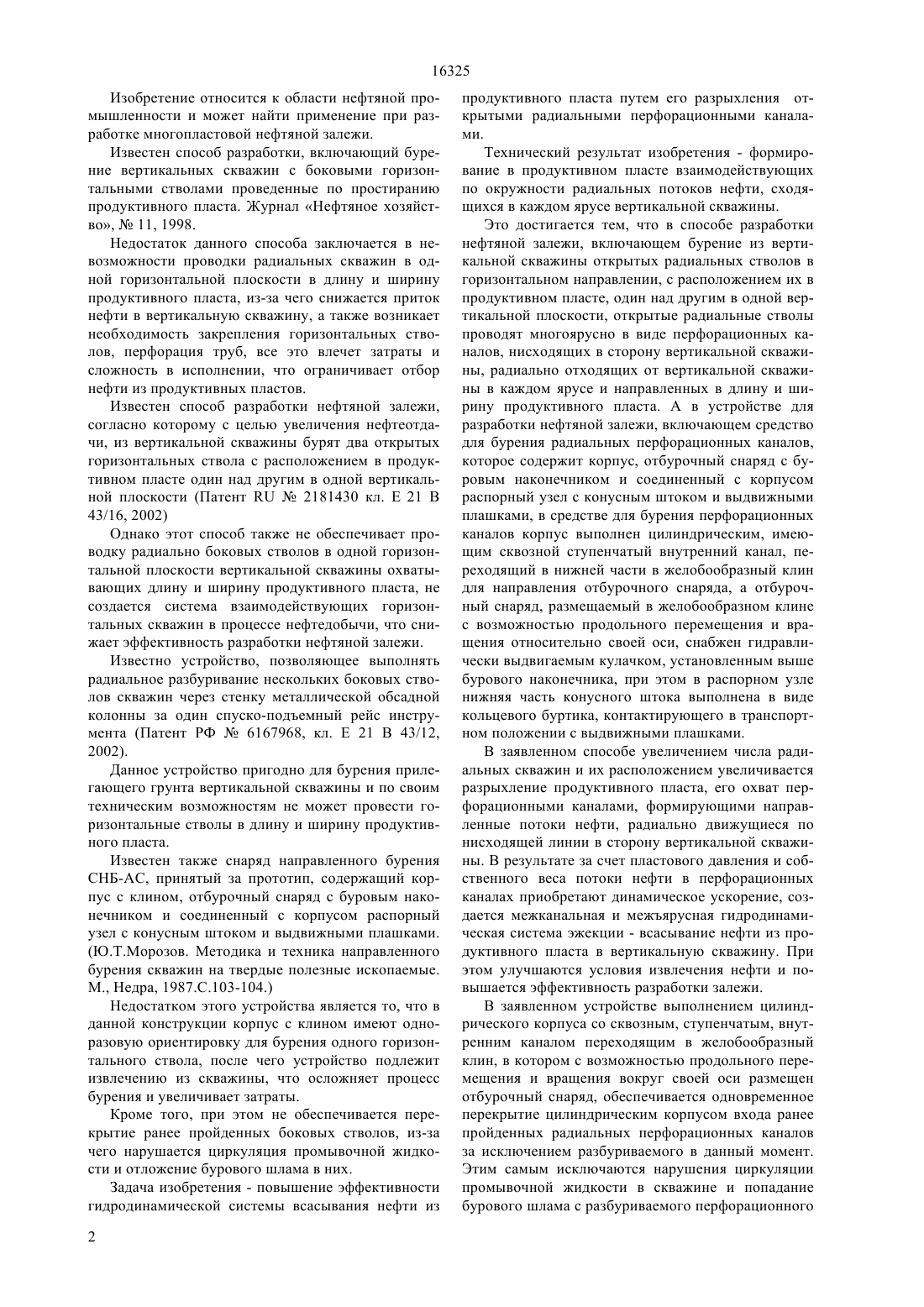 16325

Изобретение относится к области нефтяной промышленности и может найти применение при разработке многопластовой нефтяной залежи.

Известен способ разработки, включающий бурение вертикальных скважин с боковыми горизонтальными стволами проведенные по простиранию продуктивного пласта. Журнал «Нефтяное хозяйство», № 11, 1998.

Недостаток данного способа заключается в невозможности проводки радиальных скважин в одной горизонтальной плоскости в длину и ширину продуктивного пласта, из-за чего снижается приток нефти в вертикальную скважину, а также возникает необходимость закрепления горизонтальных стволов, перфорация труб, все это влечет затраты и сложность в исполнении, что ограничивает отбор нефти из продуктивных пластов.

Известен способ разработки нефтяной залежи, согласно которому с целью увеличения нефтеотдачи, из вертикальной скважины бурят два открытых горизонтальных ствола с расположением в продуктивном пласте один над другим в одной вертикальной плоскости (Патент RU № 2181430 кл. Е 21 В 43/16, 2002)

Однако этот способ также не обеспечивает проводку радиально боковых стволов в одной горизонтальной плоскости вертикальной скважины охватывающих длину и ширину продуктивного пласта, не создается система взаимодействующих горизонтальных скважин в процессе нефтедобычи, что снижает эффективность разработки нефтяной залежи.

Известно устройство, позволяющее выполнять радиальное разбуривание нескольких боковых стволов скважин через стенку металлической обсадной колонны за один спуско-подъемный рейс инструмента (Патент РФ № 6167968, кл. Е 21 В 43/12, 2002).

Данное устройство пригодно для бурения прилегающего грунта вертикальной скважины и по своим техническим возможностям не может провести горизонтальные стволы в длину и ширину продуктивного пласта.

Известен также снаряд направленного бурения СНБ-АС, принятый за прототип, содержащий корпус с клином, отбурочный снаряд с буровым наконечником и соединенный с корпусом распорный узел с конусным штоком и выдвижными плашками. (Ю.Т.Морозов. Методика и техника направленного бурения скважин на твердые полезные ископаемые. М., Недра, 1987.С.103-104.)

Недостатком этого устройства является то, что в данной конструкции корпус с клином имеют одноразовую ориентировку для бурения одного горизонтального ствола, после чего устройство подлежит извлечению из скважины, что осложняет процесс бурения и увеличивает затраты.

Кроме того, при этом не обеспечивается перекрытие ранее пройденных боковых стволов, из-за чего нарушается циркуляция промывочной жидкости и отложение бурового шлама в них.

Задача изобретения - повышение эффективности гидродинамической системы всасывания нефти из продуктивного пласта путем его разрыхления открытыми радиальными перфорационными каналами.

Технический результат изобретения - формирование в продуктивном пласте взаимодействующих по окружности радиальных потоков нефти, сходящихся в каждом ярусе вертикальной скважины.

Это достигается тем, что в способе разработки нефтяной залежи, включающем бурение из вертикальной скважины открытых радиальных стволов в горизонтальном направлении, с расположением их в продуктивном пласте, один над другим в одной вертикальной плоскости, открытые радиальные стволы проводят многоярусно в виде перфорационных каналов, нисходящих в сторону вертикальной скважины, радиально отходящих от вертикальной скважины в каждом ярусе и направленных в длину и ширину продуктивного пласта. А в устройстве для разработки нефтяной залежи, включающем средство для бурения радиальных перфорационных каналов, которое содержит корпус, отбурочный снаряд с буровым наконечником и соединенный с корпусом распорный узел с конусным штоком и выдвижными плашками, в средстве для бурения перфорационных каналов корпус выполнен цилиндрическим, имеющим сквозной ступенчатый внутренний канал, переходящий в нижней части в желобообразный клин для направления отбурочного снаряда, а отбурочный снаряд, размещаемый в желобообразном клине с возможностью продольного перемещения и вращения относительно своей оси, снабжен гидравлически выдвигаемым кулачком, установленным выше бурового наконечника, при этом в распорном узле нижняя часть конусного штока выполнена в виде кольцевого буртика, контактирующего в транспортном положении с выдвижными плашками.

В заявленном способе увеличением числа радиальных скважин и их расположением увеличивается разрыхление продуктивного пласта, его охват перфорационными каналами, формирующими направленные потоки нефти, радиально движущиеся по нисходящей линии в сторону вертикальной скважины. В результате за счет пластового давления и собственного веса потоки нефти в перфорационных каналах приобретают динамическое ускорение, создается межканальная и межъярусная гидродинамическая система эжекции - всасывание нефти из продуктивного пласта в вертикальную скважину. При этом улучшаются условия извлечения нефти и повышается эффективность разработки залежи.

В заявленном устройстве выполнением цилиндрического корпуса со сквозным, ступенчатым, внутренним каналом переходящим в желобообразный клин, в котором с возможностью продольного перемещения и вращения вокруг своей оси размещен отбурочный снаряд, обеспечивается одновременное перекрытие цилиндрическим корпусом входа ранее пройденных радиальных перфорационных каналов за исключением разбуриваемого в данный момент. Этим самым исключаются нарушения циркуляции промывочной жидкости в скважине и попадание бурового шлама с разбуриваемого перфорационного

2